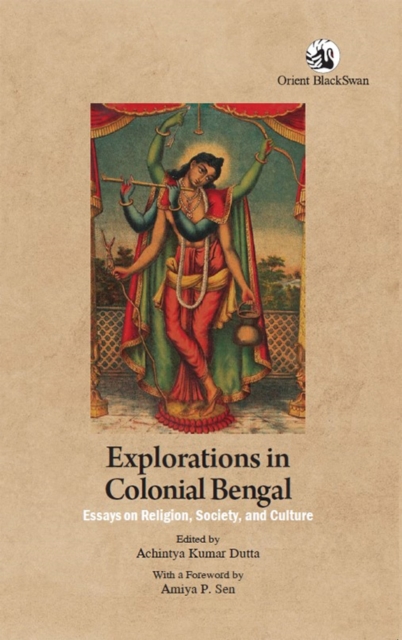 Orient BlackSwan

Explorations in Colonial Bengal

Essays on Religion, Society, and Culture

Edited by
Achintya Kumar Dutta

With a Foreword by
Amiya P. Sen